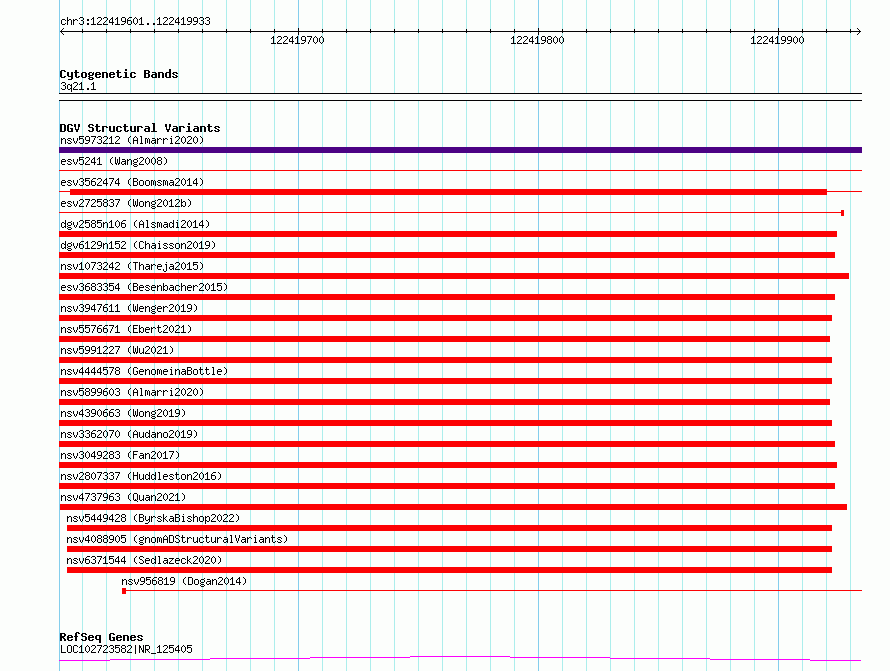 chr3:122419601..122419933

122419700

122419800

122419900

Cytogenetic Bands
3q21.1

DGV Structural Variants
nsv5973212 (Almarri2020)
esv5241 (Wang2008)
esv3562474 (Boomsma2014)
esv2725837 (Wong2012b)
dgv2585n106 (Alsmadi2014)
dgv6129n152 (Chaisson2019)
nsv1073242 (Thareja2015)
esv3683354 (Besenbacher2015)
nsv3947611 (Wenger2019)
nsv5576671 (Ebert2021)
nsv5991227 (Wu2021)
nsv4444578 (GenomeinaBottle)
nsv5899603 (Almarri2020)
nsv4390663 (Wong2019)
nsv3362070 (Audano2019)
nsv3049283 (Fan2017)
nsv2807337 (Huddleston2016)
nsv4737963 (Quan2021)
nsv5449428 (ByrskaBishop2022)
nsv4088905 (gnomADStructuralVariants)
nsv6371544 (Sedlazeck2020)
nsv956819 (Dogan2014)

RefSeq Genes
LOC102723582|NR_125405